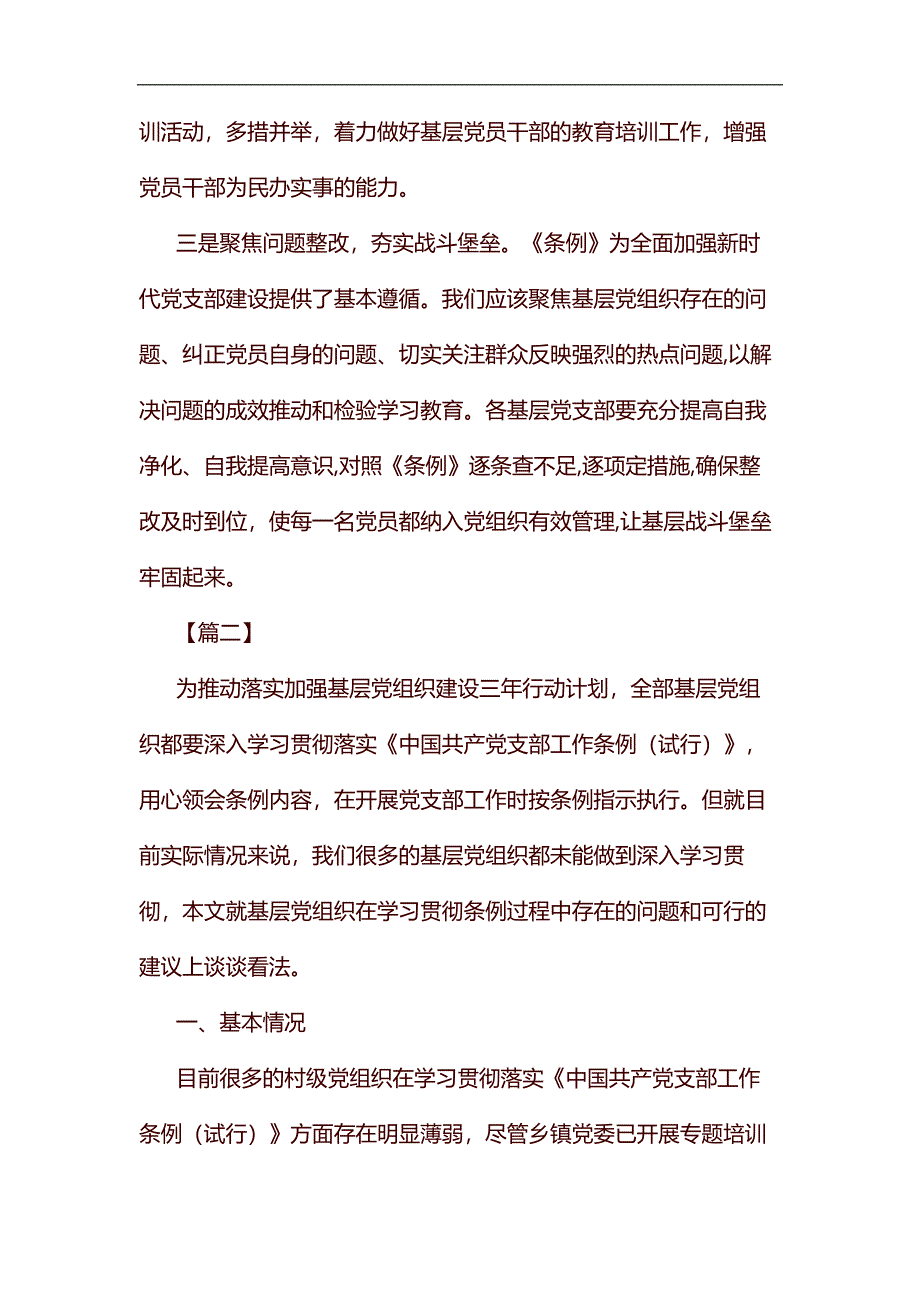 训活动，多措并举，着力做好基层党员干部的教育培训工作，增强党员干部为民办实事的能力。

三是聚焦问题整改，夯实战斗堡垒。《条例》为全面加强新时代党支部建设提供了基本遵循。我们应该聚焦基层党组织存在的问题、纠正党员自身的问题、切实关注群众反映强烈的热点问题,以解决问题的成效推动和检验学习教育。各基层党支部要充分提高自我净化、自我提高意识,对照《条例》逐条查不足,逐项定措施,确保整改及时到位，使每一名党员都纳入党组织有效管理,让基层战斗堡垒牢固起来。

【篇二】

为推动落实加强基层党组织建设三年行动计划，全部基层党组织都要深入学习贯彻落实《中国共产党支部工作条例（试行）》，用心领会条例内容，在开展党支部工作时按条例指示执行。但就目前实际情况来说，我们很多的基层党组织都未能做到深入学习贯彻，本文就基层党组织在学习贯彻条例过程中存在的问题和可行的建议上谈谈看法。

一、基本情况

目前很多的村级党组织在学习贯彻落实《中国共产党支部工作条例（试行）》方面存在明显薄弱，尽管乡镇党委已开展专题培训